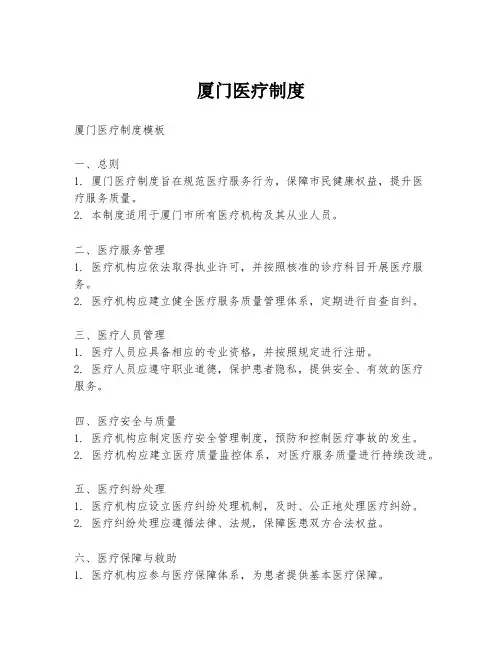 厦门医疗制度

厦门医疗制度模板

一、总则
1. 厦门医疗制度旨在规范医疗服务行为，保障市民健康权益，提升医疗服务质量。
2. 本制度适用于厦门市所有医疗机构及其从业人员。

二、医疗服务管理
1. 医疗机构应依法取得执业许可，并按照核准的诊疗科目开展医疗服务。
2. 医疗机构应建立健全医疗服务质量管理体系，定期进行自查自纠。

三、医疗人员管理
1. 医疗人员应具备相应的专业资格，并按照规定进行注册。
2. 医疗人员应遵守职业道德，保护患者隐私，提供安全、有效的医疗服务。

四、医疗安全与质量
1. 医疗机构应制定医疗安全管理制度，预防和控制医疗事故的发生。
2. 医疗机构应建立医疗质量监控体系，对医疗服务质量进行持续改进。

五、医疗纠纷处理
1. 医疗机构应设立医疗纠纷处理机制，及时、公正地处理医疗纠纷。
2. 医疗纠纷处理应遵循法律、法规，保障医患双方合法权益。

六、医疗保障与救助
1. 医疗机构应参与医疗保障体系，为患者提供基本医疗保障。